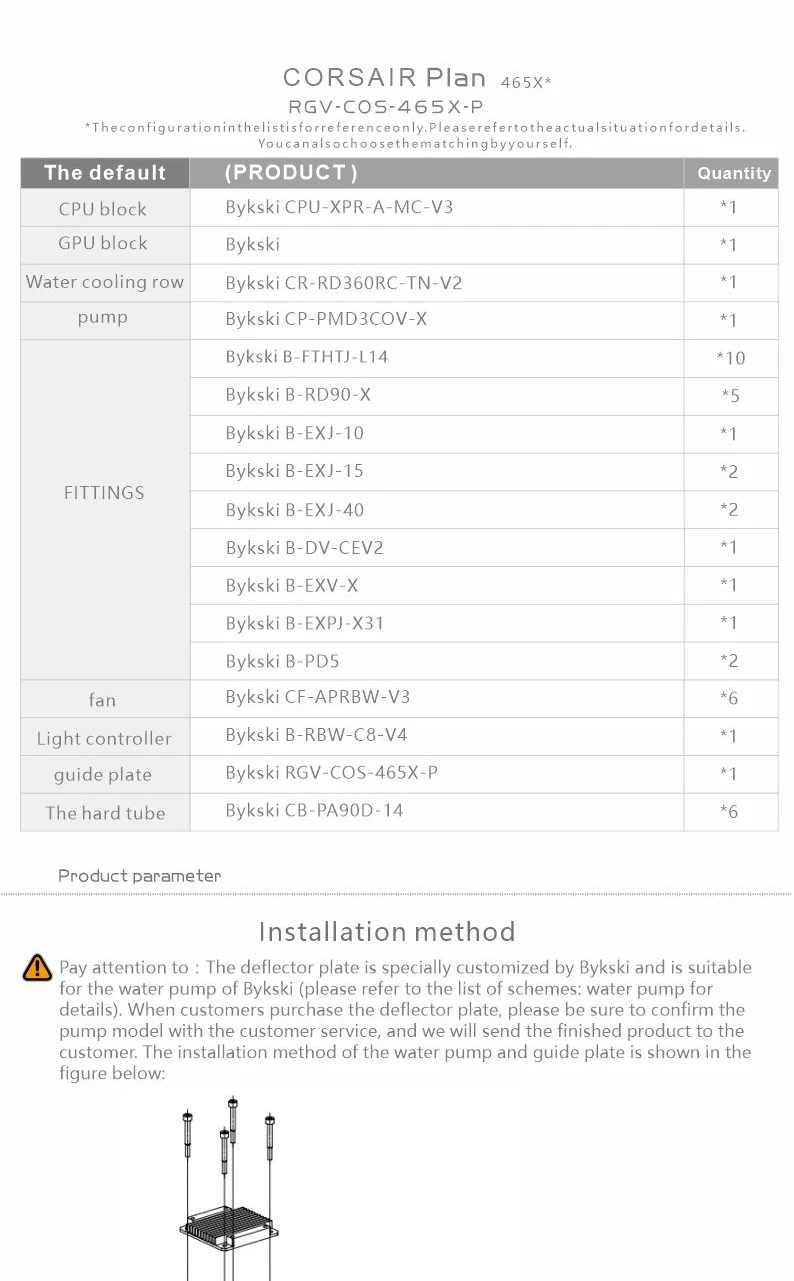 CORSAIR Plan 465X*
RGV-COS-465X-P
*Theconfigurationinthelistisforreferenceonly.Pleaserefertotheactualsituationfordetails.
Youcanalsochoosethematchingbyyourself.

| The default | (PRODUCT) | Quantity |
|---|---|---|
| CPU block | Bykski CPU-XPR-A-MC-V3 | *1 |
| GPU block | Bykski | *1 |
| Water cooling row | Bykski CR-RD360RC-TN-V2 | *1 |
| pump | Bykski CP-PMD3COV-X | *1 |
| FITTINGS | Bykski B-FTHTJ-L14 | *10 |
| | Bykski B-RD90-X | *5 |
| | Bykski B-EXJ-10 | *1 |
| | Bykski B-EXJ-15 | *2 |
| | Bykski B-EXJ-40 | *2 |
| | Bykski B-DV-CEV2 | *1 |
| | Bykski B-EXV-X | *1 |
| | Bykski B-EXPJ-X31 | *1 |
| | Bykski B-PD5 | *2 |
| fan | Bykski CF-APRBW-V3 | *6 |
| Light controller | Bykski B-RBW-C8-V4 | *1 |
| guide plate | Bykski RGV-COS-465X-P | *1 |
| The hard tube | Bykski CB-PA90D-14 | *6 |

Product parameter

Installation method

Pay attention to : The deflector plate is specially customized by Bykski and is suitable for the water pump of Bykski (please refer to the list of schemes: water pump for details). When customers purchase the deflector plate, please be sure to confirm the pump model with the customer service, and we will send the finished product to the customer. The installation method of the water pump and guide plate is shown in the figure below: